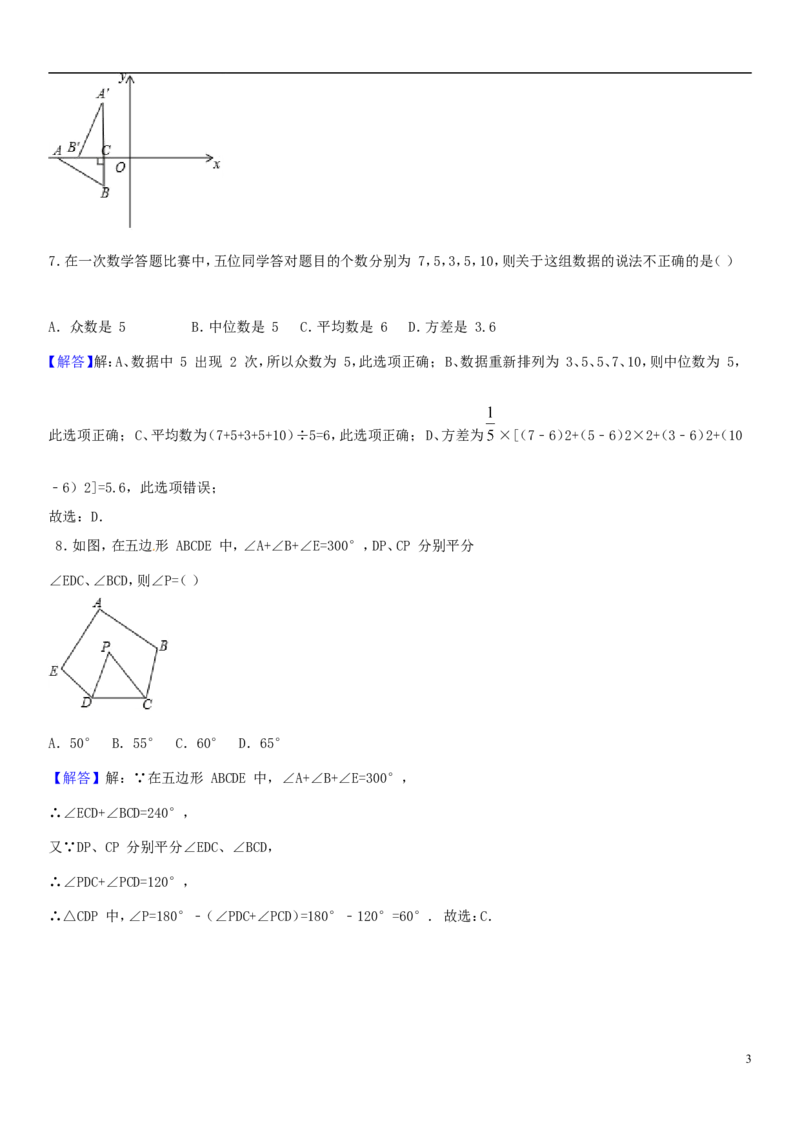 y
A'
A B' C
O x
B

7.在一次数学答题比赛中,五位同学答对题目的个数分别为7,5,3,5,10,则关于这组数据的说法不正确的是( )

A.众数是5 B.中位数是5 C.平均数是6 D.方差是3.6

【解答】解:A、数据中5出现2次,所以众数为5,此选项正确;B、数据重新排列为3、5、5、7、10,则中位数为5,此选项正确;C、平均数为(7+5+3+5+10)÷5=6,此选项正确;D、方差为$\frac{1}{5}$×[(7﹣6)2+(5﹣6)2×2+(3﹣6)2+(10﹣6)2]=5.6,此选项错误;

故选:D.

8.如图,在五边形ABCDE中,∠A+∠B+∠E=300°,DP、CP分别平分∠EDC、∠BCD,则∠P=( )

A
B
P
E
D C

A.50° B.55° C.60° D.65°

【解答】解:∵在五边形ABCDE中,∠A+∠B+∠E=300°,

∴∠ECD+∠BCD=240°,

又∵DP、CP分别平分∠EDC、∠BCD,

∴∠PDC+∠PCD=120°,

∴△CDP中,∠P=180°﹣(∠PDC+∠PCD)=180°﹣120°=60°.故选:C.

3